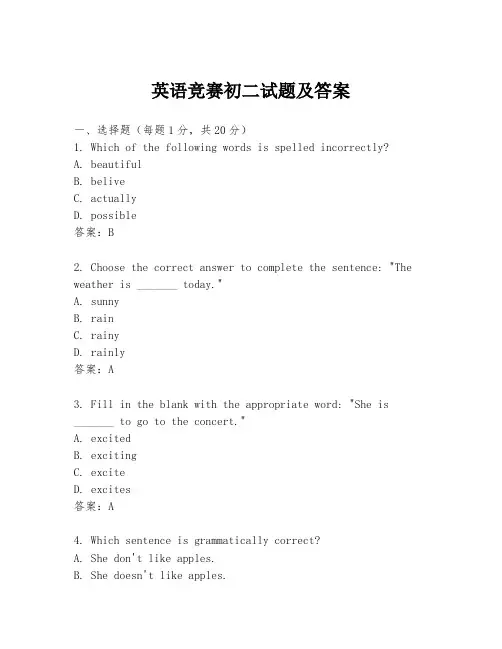 英语竞赛初二试题及答案

一、选择题（每题1分，共20分）
1. Which of the following words is spelled incorrectly?
A. beautiful
B. belive
C. actually
D. possible
答案：B

2. Choose the correct answer to complete the sentence: "The weather is _______ today."
A. sunny
B. rain
C. rainy
D. rainly
答案：A

3. Fill in the blank with the appropriate word: "She is _______ to go to the concert."
A. excited
B. exciting
C. excite
D. excites
答案：A

4. Which sentence is grammatically correct?
A. She don't like apples.
B. She doesn't like apples.